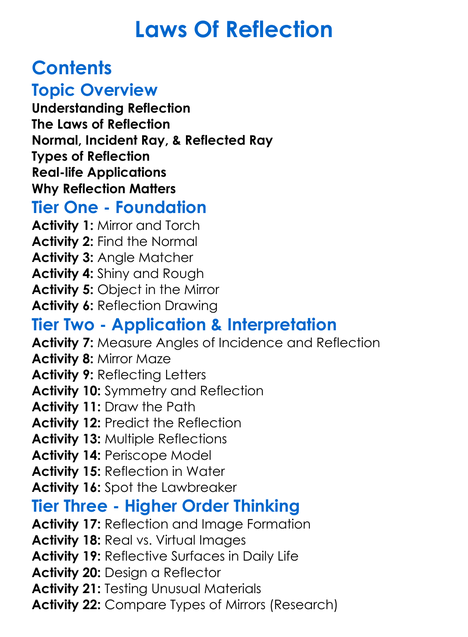 Laws Of Reflection

Contents

Topic Overview

Understanding Reflection
The Laws of Reflection
Normal, Incident Ray, & Reflected Ray
Types of Reflection
Real-life Applications
Why Reflection Matters

Tier One - Foundation

Activity 1: Mirror and Torch
Activity 2: Find the Normal
Activity 3: Angle Matcher
Activity 4: Shiny and Rough
Activity 5: Object in the Mirror
Activity 6: Reflection Drawing

Tier Two - Application & Interpretation

Activity 7: Measure Angles of Incidence and Reflection
Activity 8: Mirror Maze
Activity 9: Reflecting Letters
Activity 10: Symmetry and Reflection
Activity 11: Draw the Path
Activity 12: Predict the Reflection
Activity 13: Multiple Reflections
Activity 14: Periscope Model
Activity 15: Reflection in Water
Activity 16: Spot the Lawbreaker

Tier Three - Higher Order Thinking

Activity 17: Reflection and Image Formation
Activity 18: Real vs. Virtual Images
Activity 19: Reflective Surfaces in Daily Life
Activity 20: Design a Reflector
Activity 21: Testing Unusual Materials
Activity 22: Compare Types of Mirrors (Research)